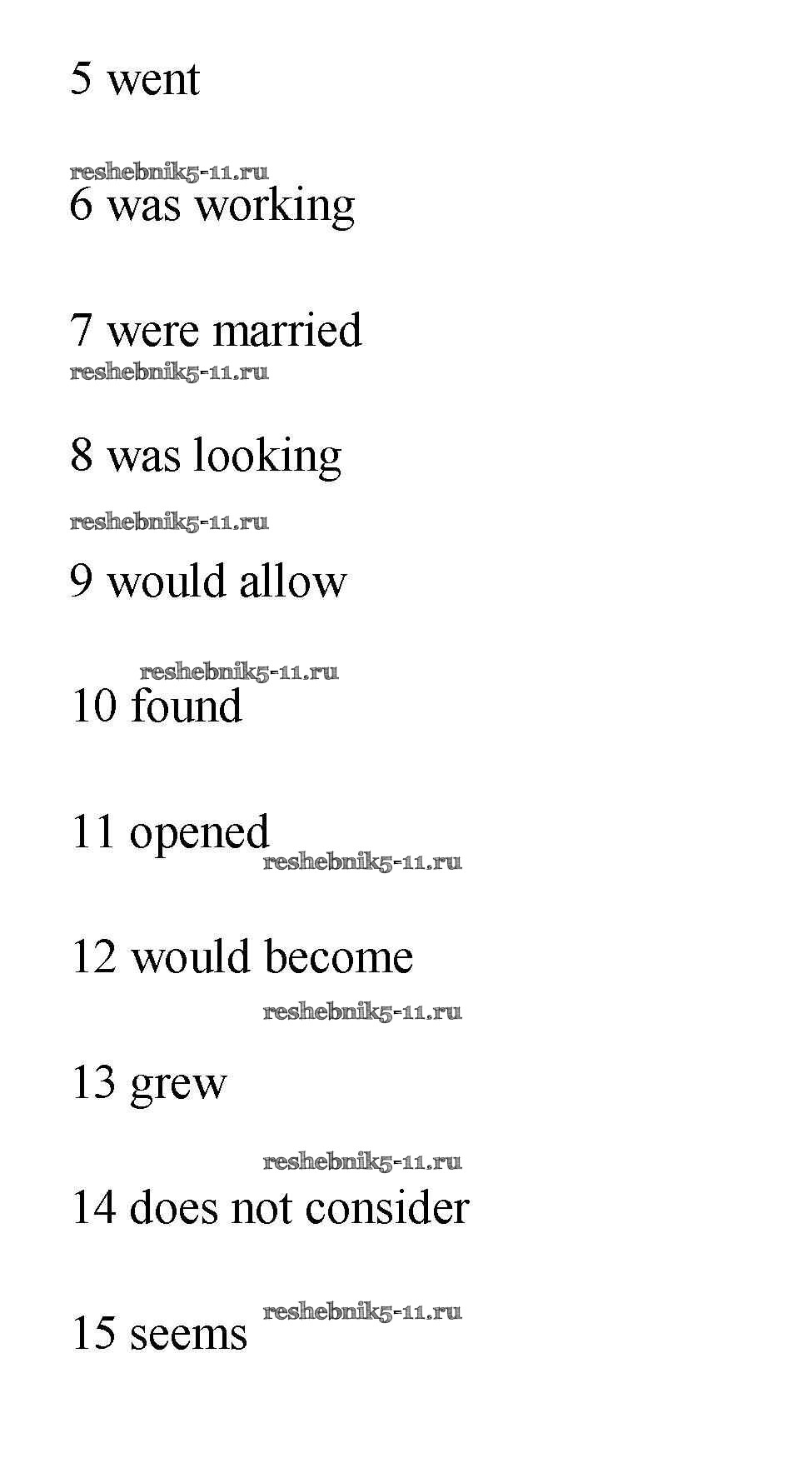 5 went

6 was working

7 were married

8 was looking

9 would allow

10 found

11 opened

12 would become

13 grew

14 does not consider

15 seems

reshebnik5-11.ru